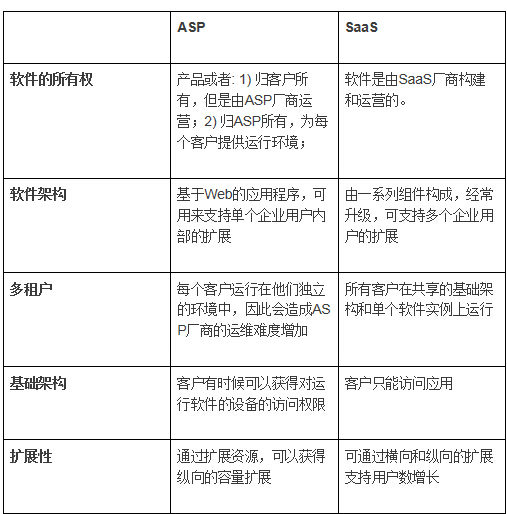 |  | ASP | SaaS |
|---|---|---|
| 软件的所有权 | 产品或者: 1) 归客户所有，但是由ASP厂商运营；2) 归ASP所有，为每个客户提供运行环境； | 软件是由SaaS厂商构建和运营的。 |
| 软件架构 | 基于Web的应用程序，可用来支持单个企业用户内部的扩展 | 由一系列组件构成，经常升级，可支持多个企业用户的扩展 |
| 多租户 | 每个客户运行在他们独立的环境中，因此会造成ASP厂商的运维难度增加 | 所有客户在共享的基础架构和单个软件实例上运行 |
| 基础架构 | 客户有时候可以获得对运行软件的设备的访问权限 | 客户只能访问应用 |
| 扩展性 | 通过扩展资源，可以获得纵向的容量扩展 | 可通过横向和纵向的扩展支持用户数增长 |